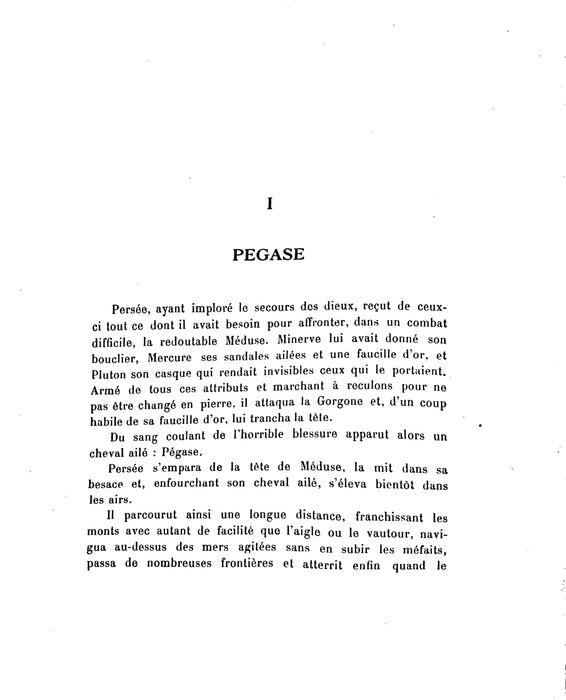 I

PEGASE

Persée, ayant imploré le secours des dieux, reçut de ceux-ci tout ce dont il avait besoin pour affronter, dans un combat difficile, la redoutable Méduse. Minerve lui avait donné son bouclier, Mercure ses sandales ailées et une faucille d'or, et Pluton son casque qui rendait invisibles ceux qui le portaient. Armé de tous ces attributs et marchant à reculons pour ne pas être changé en pierre, il attaqua la Gorgone et, d'un coup habile de sa faucille d'or, lui trancha la tête.

Du sang coulant de l'horrible blessure apparut alors un cheval ailé : Pégase.

Persée s'empara de la tête de Méduse, la mit dans sa besace et, enfourchant son cheval ailé, s'éleva bientôt dans les airs.

Il parcourut ainsi une longue distance, franchissant les monts avec autant de facilité que l'aigle ou le vautour, navigua au-dessus des mers agitées sans en subir les méfaits, passa de nombreuses frontières et atterrit enfin quand le